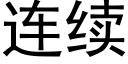 连续